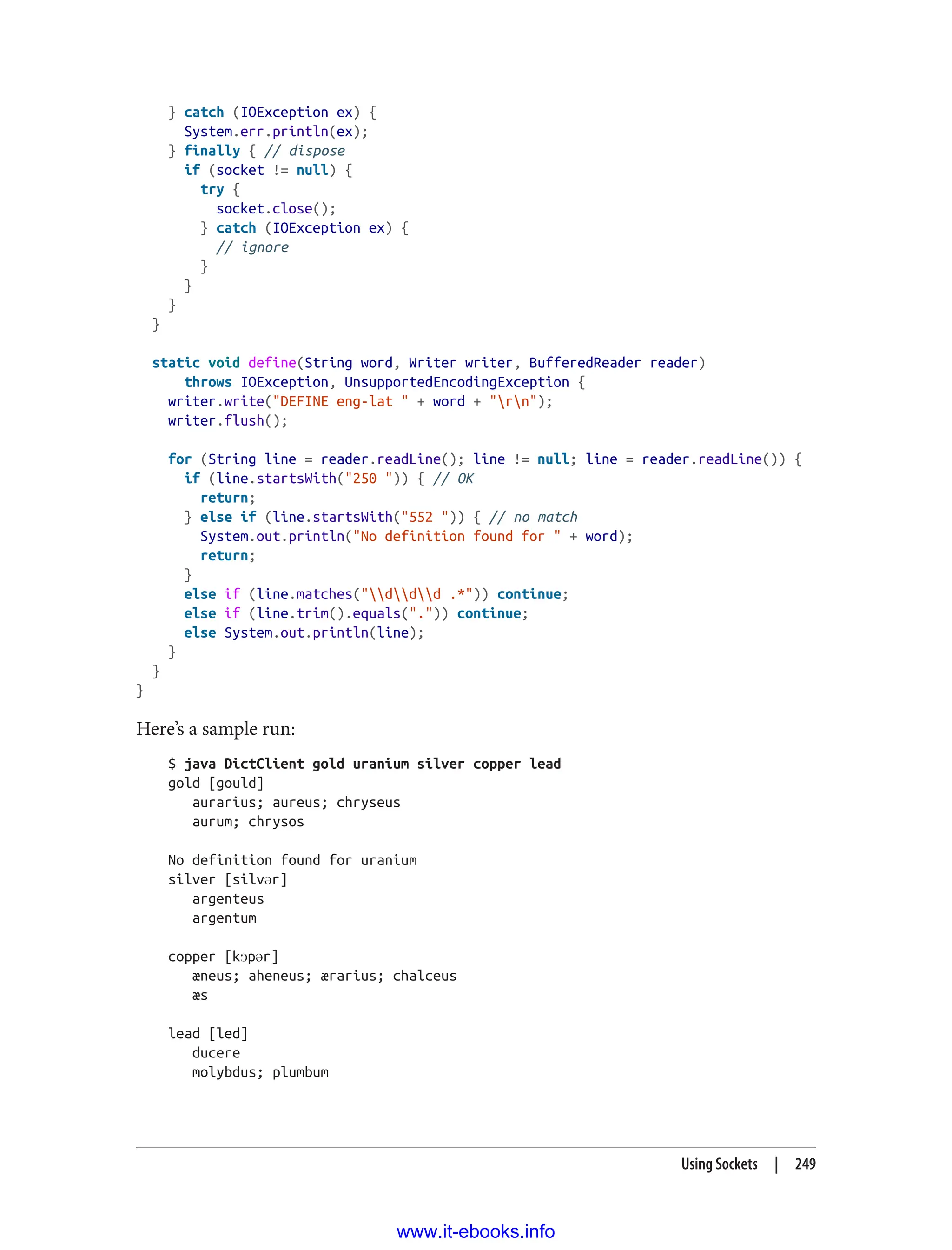 } catch (IOException ex) {
      System.err.println(ex);
    } finally { // dispose
      if (socket != null) {
        try {
          socket.close();
        } catch (IOException ex) {
          // ignore
        }
      }
    }
  }

  static void define(String word, Writer writer, BufferedReader reader)
      throws IOException, UnsupportedEncodingException {
    writer.write("DEFINE eng-lat " + word + "\r\n");
    writer.flush();

    for (String line = reader.readLine(); line != null; line = reader.readLine()) {
      if (line.startsWith("250 ")) { // OK
        return;
      } else if (line.startsWith("552 ")) { // no match
        System.out.println("No definition found for " + word);
        return;
      }
      else if (line.matches("\\d\\d\\d .*")) continue;
      else if (line.trim().equals(".")) continue;
      else System.out.println(line);
    }
  }
}

Here's a sample run:

$ java DictClient gold uranium silver copper lead
gold [gould]
   aurarius; aureus; chryseus
   aurum; chrysos

No definition found for uranium
silver [silvər]
   argenteus
   argentum

copper [kɔpər]
   æneus; aheneus; ærarius; chalceus
   æs

lead [led]
   ducere
   molybdus; plumbum

Using Sockets | 249

www.it-ebooks.info